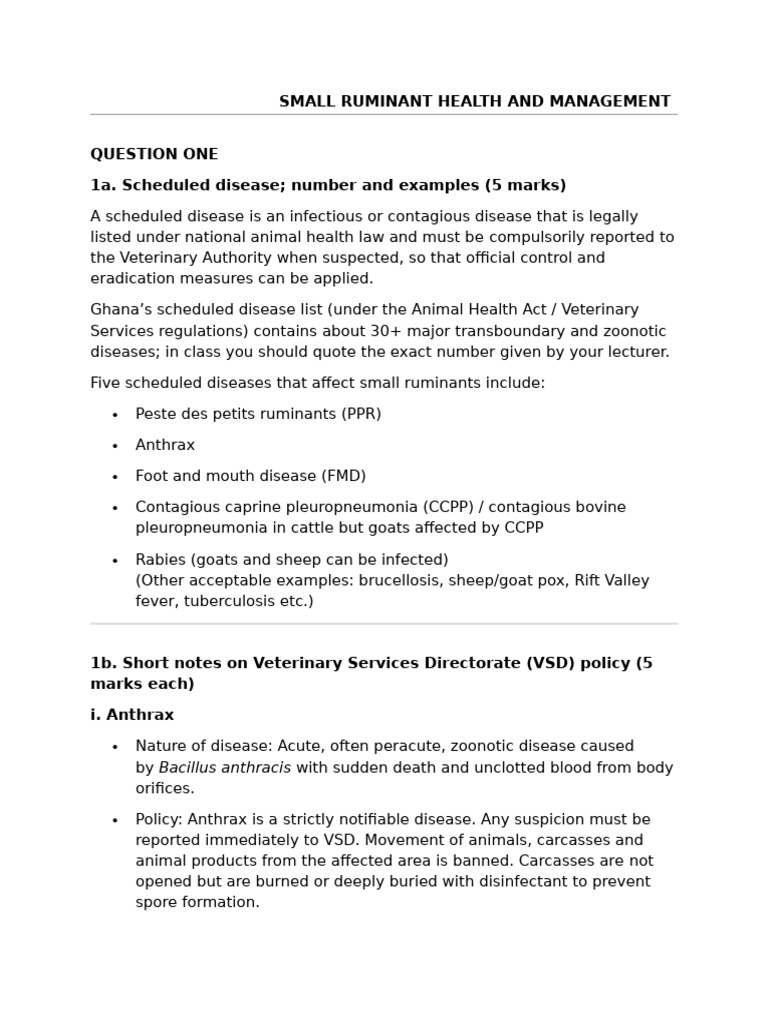 SMALL RUMINANT HEALTH AND MANAGEMENT

QUESTION ONE

1a. Scheduled disease; number and examples (5 marks)

A scheduled disease is an infectious or contagious disease that is legally listed under national animal health law and must be compulsorily reported to the Veterinary Authority when suspected, so that official control and eradication measures can be applied.

Ghana's scheduled disease list (under the Animal Health Act / Veterinary Services regulations) contains about 30+ major transboundary and zoonotic diseases; in class you should quote the exact number given by your lecturer.

Five scheduled diseases that affect small ruminants include:

• Peste des petits ruminants (PPR)
• Anthrax
• Foot and mouth disease (FMD)
• Contagious caprine pleuropneumonia (CCPP) / contagious bovine pleuropneumonia in cattle but goats affected by CCPP
• Rabies (goats and sheep can be infected)
(Other acceptable examples: brucellosis, sheep/goat pox, Rift Valley fever, tuberculosis etc.)

1b. Short notes on Veterinary Services Directorate (VSD) policy (5 marks each)

i. Anthrax

• Nature of disease: Acute, often peracute, zoonotic disease caused by Bacillus anthracis with sudden death and unclotted blood from body orifices.
• Policy: Anthrax is a strictly notifiable disease. Any suspicion must be reported immediately to VSD. Movement of animals, carcasses and animal products from the affected area is banned. Carcasses are not opened but are burned or deeply buried with disinfectant to prevent spore formation.